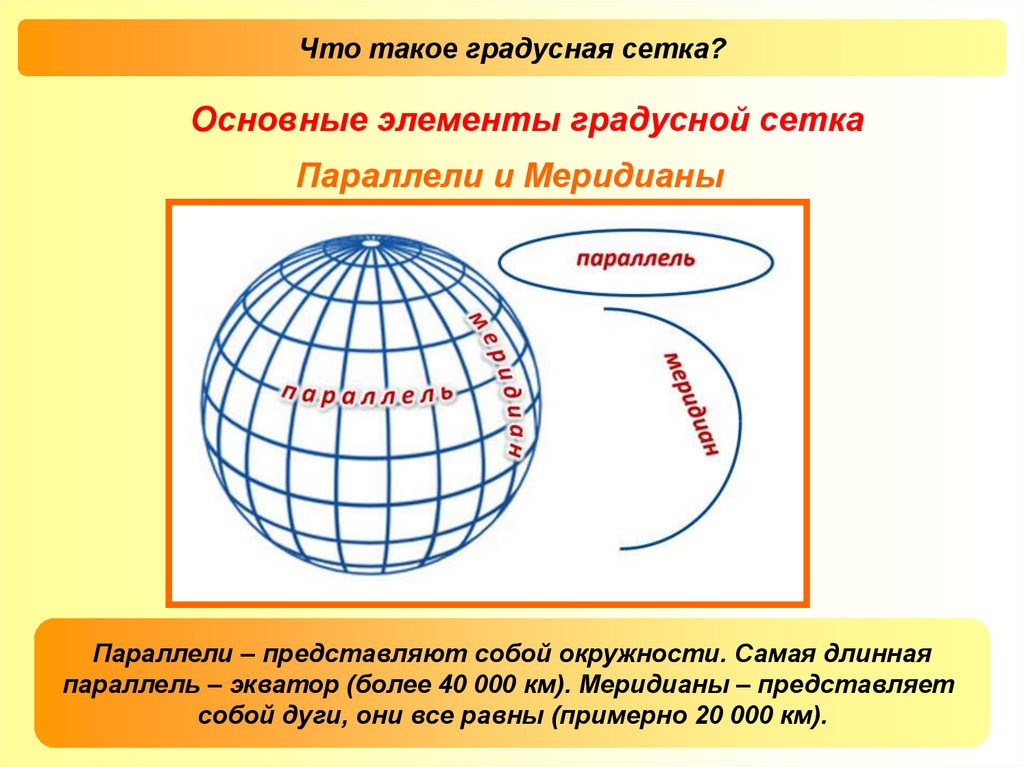 Что такое градусная сетка?

Основные элементы градусной сетка

Параллели и Меридианы

параллель

меридиан

параллель

меридиан

Параллели – представляют собой окружности. Самая длинная параллель – экватор (более 40 000 км). Меридианы – представляет собой дуги, они все равны (примерно 20 000 км).